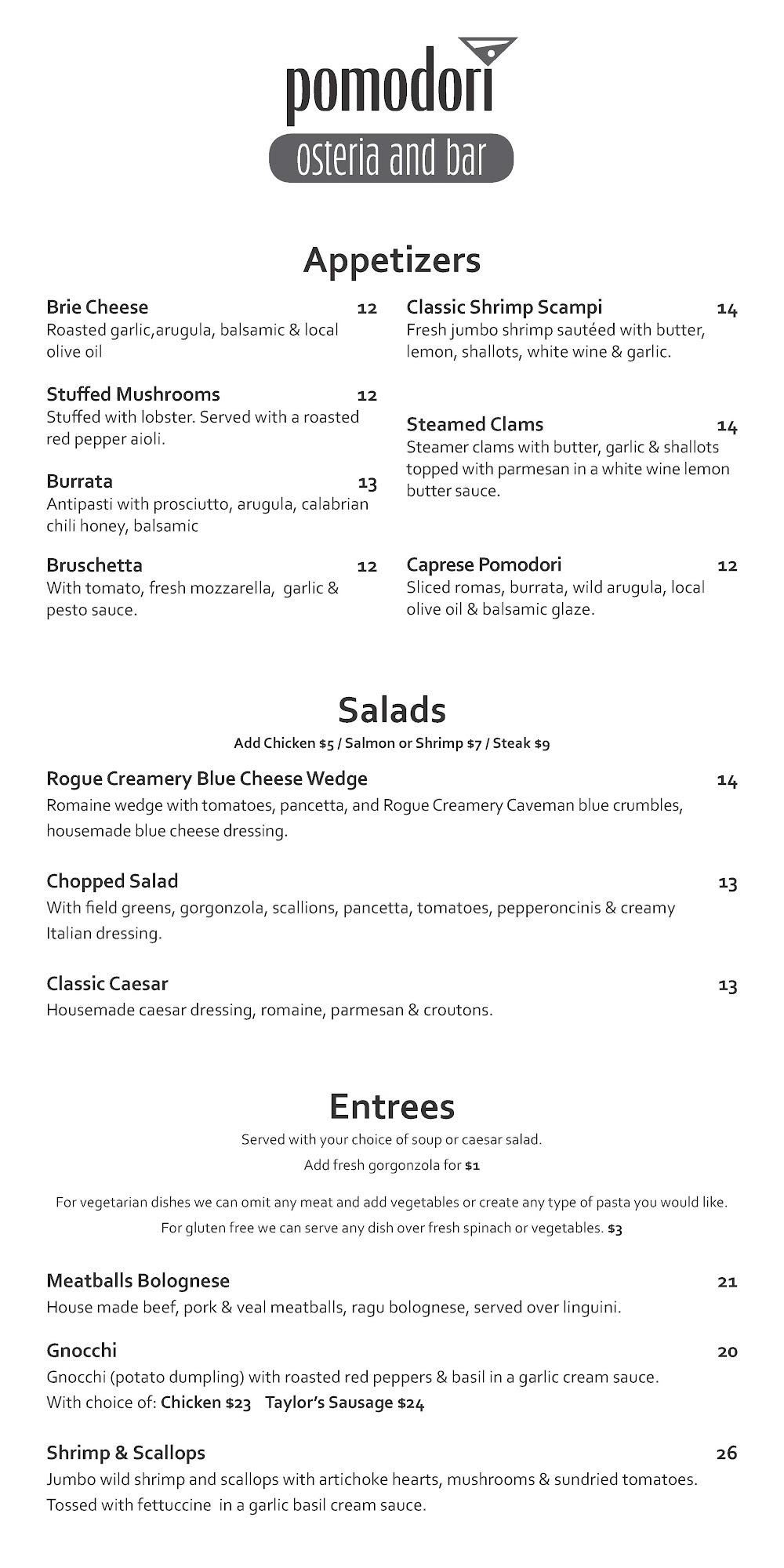 pomodori
osteria and bar

Appetizers

Brie Cheese 12
Roasted garlic,arugula, balsamic & local olive oil

Stuffed Mushrooms 12
Stuffed with lobster. Served with a roasted red pepper aioli.

Burrata 13
Antipasti with prosciutto, arugula, calabrian chili honey, balsamic

Bruschetta 12
With tomato, fresh mozzarella, garlic & pesto sauce.

Classic Shrimp Scampi 14
Fresh jumbo shrimp sautéed with butter, lemon, shallots, white wine & garlic.

Steamed Clams 14
Steamer clams with butter, garlic & shallots topped with parmesan in a white wine lemon butter sauce.

Caprese Pomodori 12
Sliced romas, burrata, wild arugula, local olive oil & balsamic glaze.

Salads
Add Chicken $5 / Salmon or Shrimp $7 / Steak $9

Rogue Creamery Blue Cheese Wedge 14
Romaine wedge with tomatoes, pancetta, and Rogue Creamery Caveman blue crumbles, housemade blue cheese dressing.

Chopped Salad 13
With field greens, gorgonzola, scallions, pancetta, tomatoes, pepperoncinis & creamy Italian dressing.

Classic Caesar 13
Housemade caesar dressing, romaine, parmesan & croutons.

Entrees
Served with your choice of soup or caesar salad.
Add fresh gorgonzola for $1

For vegetarian dishes we can omit any meat and add vegetables or create any type of pasta you would like.
For gluten free we can serve any dish over fresh spinach or vegetables. $3

Meatballs Bolognese 21
House made beef, pork & veal meatballs, ragu bolognese, served over linguini.

Gnocchi 20
Gnocchi (potato dumpling) with roasted red peppers & basil in a garlic cream sauce.
With choice of: Chicken $23 Taylor's Sausage $24

Shrimp & Scallops 26
Jumbo wild shrimp and scallops with artichoke hearts, mushrooms & sundried tomatoes. Tossed with fettuccine in a garlic basil cream sauce.